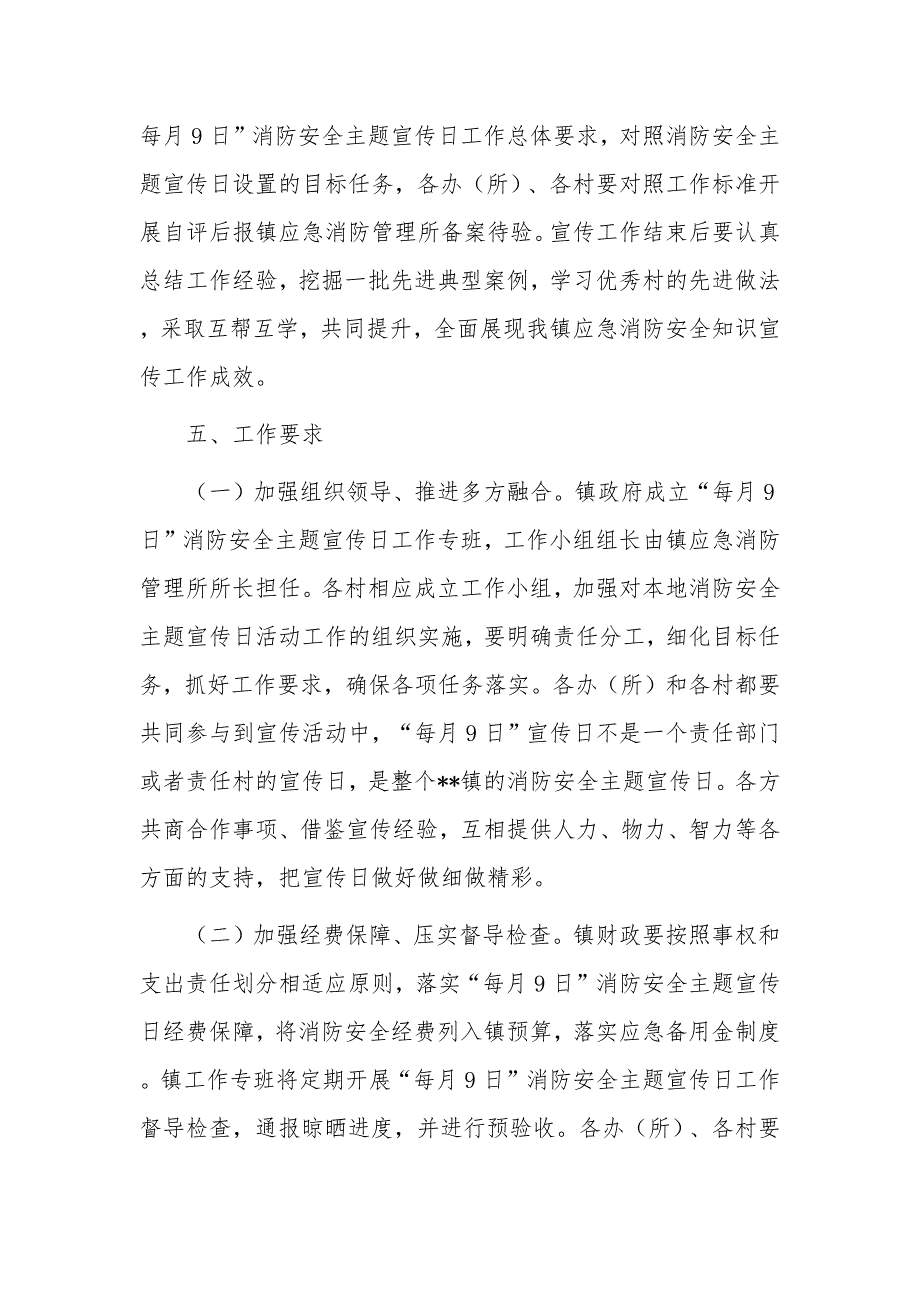 每月9日”消防安全主题宣传日工作总体要求，对照消防安全主题宣传日设置的目标任务，各办（所）、各村要对照工作标准开展自评后报镇应急消防管理所备案待验。宣传工作结束后要认真总结工作经验，挖掘一批先进典型案例，学习优秀村的先进做法，采取互帮互学，共同提升，全面展现我镇应急消防安全知识宣传工作成效。

五、工作要求

（一）加强组织领导、推进多方融合。镇政府成立“每月9日”消防安全主题宣传日工作专班，工作小组组长由镇应急消防管理所所长担任。各村相应成立工作小组，加强对本地消防安全主题宣传日活动工作的组织实施，要明确责任分工，细化目标任务，抓好工作要求，确保各项任务落实。各办（所）和各村都要共同参与到宣传活动中，“每月9日”宣传日不是一个责任部门或者责任村的宣传日，是整个**镇的消防安全主题宣传日。各方共商合作事项、借鉴宣传经验，互相提供人力、物力、智力等各方面的支持，把宣传日做好做细做精彩。

（二）加强经费保障、压实督导检查。镇财政要按照事权和支出责任划分相适应原则，落实“每月9日”消防安全主题宣传日经费保障，将消防安全经费列入镇预算，落实应急备用金制度。镇工作专班将定期开展“每月9日”消防安全主题宣传日工作督导检查，通报晾晒进度，并进行预验收。各办（所）、各村要